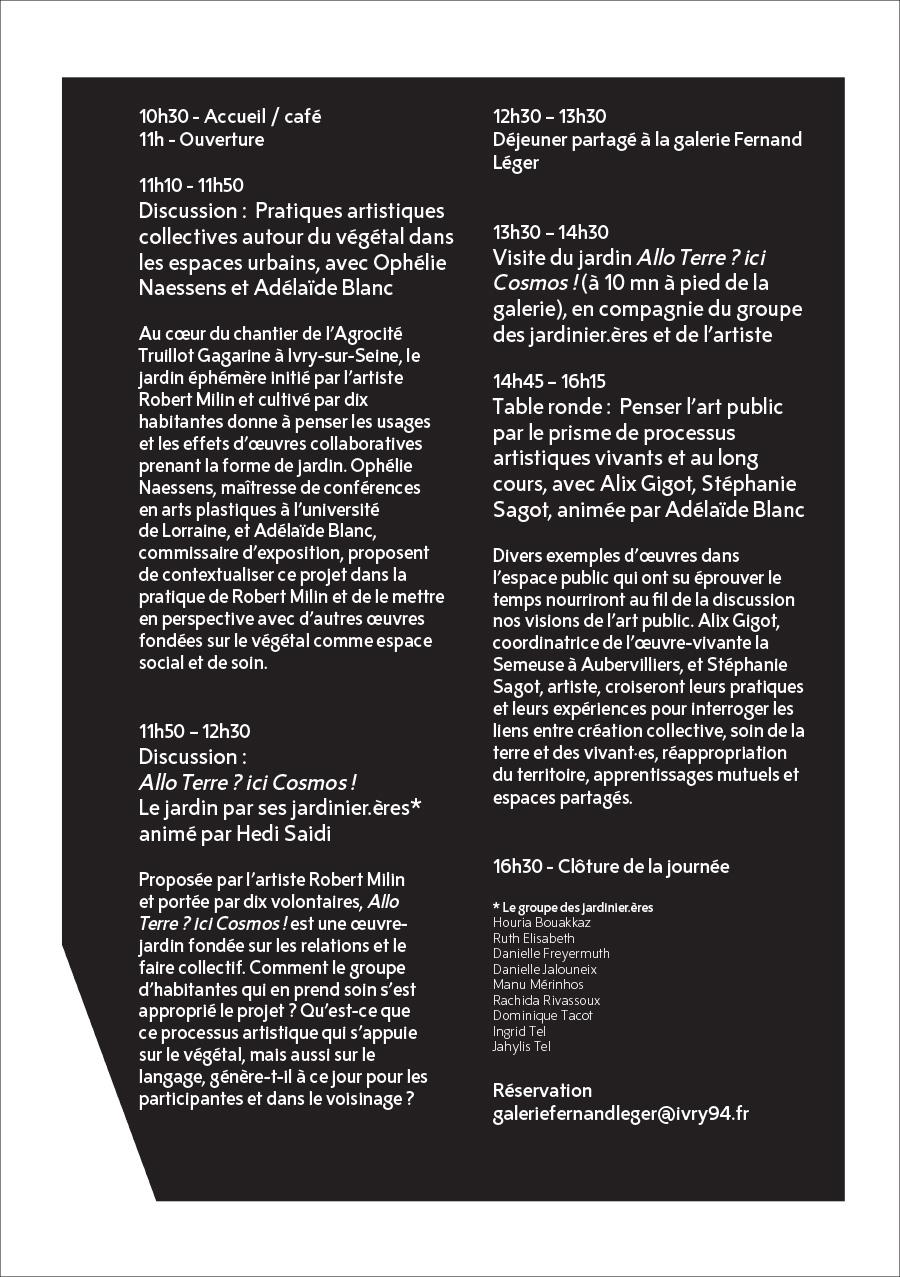 10h30 - Accueil / café
11h - Ouverture

11h10 - 11h50
Discussion : Pratiques artistiques collectives autour du végétal dans les espaces urbains, avec Ophélie Naessens et Adélaïde Blanc

Au cœur du chantier de l'Agrocité Truillot Gagarine à Ivry-sur-Seine, le jardin éphémère initié par l'artiste Robert Milin et cultivé par dix habitantes donne à penser les usages et les effets d'œuvres collaboratives prenant la forme de jardin. Ophélie Naessens, maîtresse de conférences en arts plastiques à l'université de Lorraine, et Adélaïde Blanc, commissaire d'exposition, proposent de contextualiser ce projet dans la pratique de Robert Milin et de le mettre en perspective avec d'autres œuvres fondées sur le végétal comme espace social et de soin.

11h50 – 12h30
Discussion :
Allo Terre ? ici Cosmos !
Le jardin par ses jardinier.ères*
animé par Hedi Saidi

Proposée par l'artiste Robert Milin et portée par dix volontaires, Allo Terre ? ici Cosmos ! est une œuvre-jardin fondée sur les relations et le faire collectif. Comment le groupe d'habitantes qui en prend soin s'est approprié le projet ? Qu'est-ce que ce processus artistique qui s'appuie sur le végétal, mais aussi sur le langage, génère-t-il à ce jour pour les participantes et dans le voisinage ?

12h30 – 13h30
Déjeuner partagé à la galerie Fernand Léger

13h30 – 14h30
Visite du jardin Allo Terre ? ici Cosmos ! (à 10 mn à pied de la galerie), en compagnie du groupe des jardinier.ères et de l'artiste

14h45 – 16h15
Table ronde : Penser l'art public par le prisme de processus artistiques vivants et au long cours, avec Alix Gigot, Stéphanie Sagot, animée par Adélaïde Blanc

Divers exemples d'œuvres dans l'espace public qui ont su éprouver le temps nourriront au fil de la discussion nos visions de l'art public. Alix Gigot, coordinatrice de l'œuvre-vivante la Semeuse à Aubervilliers, et Stéphanie Sagot, artiste, croiseront leurs pratiques et leurs expériences pour interroger les liens entre création collective, soin de la terre et des vivant·es, réappropriation du territoire, apprentissages mutuels et espaces partagés.

16h30 - Clôture de la journée

* Le groupe des jardinier.ères
Houria Bouakkaz
Ruth Elisabeth
Danielle Freyermuth
Danielle Jalouneix
Manu Mérinhos
Rachida Rivassoux
Dominique Tacot
Ingrid Tel
Jahylis Tel

Réservation
galeriefernandleger@ivry94.fr